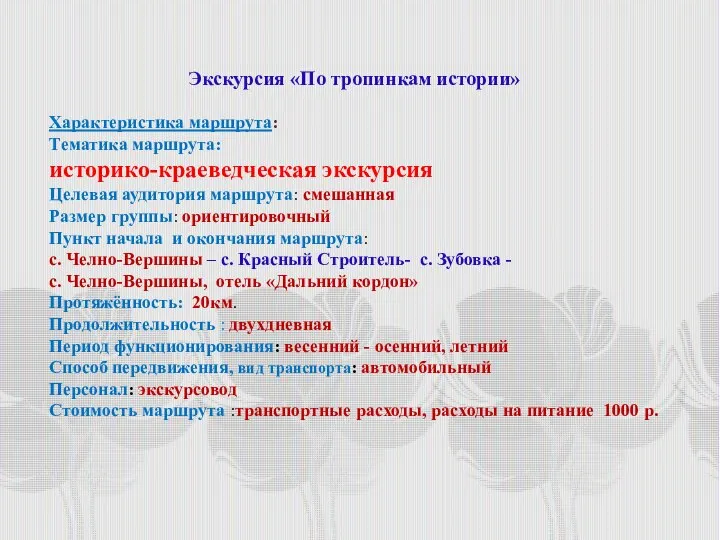 Экскурсия «По тропинкам истории»

Характеристика маршрута:
Тематика маршрута:
историко-краеведческая экскурсия
Целевая аудитория маршрута: смешанная
Размер группы: ориентировочный
Пункт начала и окончания маршрута:
с. Челно-Вершины – с. Красный Строитель- с. Зубовка -
с. Челно-Вершины, отель «Дальний кордон»
Протяжённость: 20км.
Продолжительность : двухдневная
Период функционирования: весенний - осенний, летний
Способ передвижения, вид транспорта: автомобильный
Персонал: экскурсовод
Стоимость маршрута :транспортные расходы, расходы на питание 1000 р.